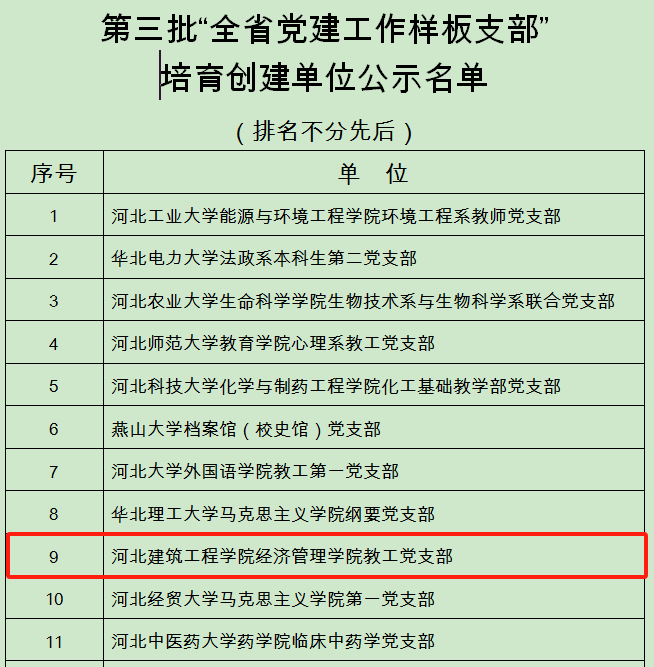 第三批“全省党建工作样板支部”
培育创建单位公示名单

（排名不分先后）

| 序号 | 单　位 |
|---|---|
| 1 | 河北工业大学能源与环境工程学院环境工程系教师党支部 |
| 2 | 华北电力大学法政系本科生第二党支部 |
| 3 | 河北农业大学生命科学学院生物技术系与生物科学系联合党支部 |
| 4 | 河北师范大学教育学院心理系教工党支部 |
| 5 | 河北科技大学化学与制药工程学院化工基础教学部党支部 |
| 6 | 燕山大学档案馆（校史馆）党支部 |
| 7 | 河北大学外国语学院教工第一党支部 |
| 8 | 华北理工大学马克思主义学院纲要党支部 |
| 9 | 河北建筑工程学院经济管理学院教工党支部 |
| 10 | 河北经贸大学马克思主义学院第一党支部 |
| 11 | 河北中医药大学药学院临床中药学党支部 |